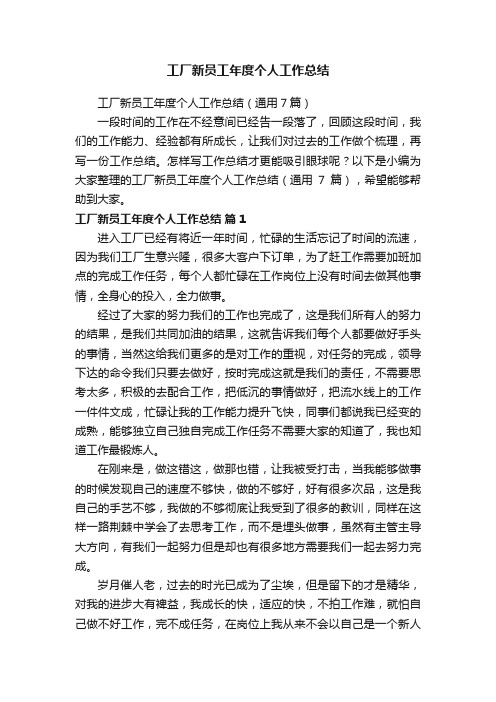 工厂新员工年度个人工作总结

工厂新员工年度个人工作总结（通用7篇）

一段时间的工作在不经意间已经告一段落了，回顾这段时间，我们的工作能力、经验都有所成长，让我们对过去的工作做个梳理，再写一份工作总结。怎样写工作总结才更能吸引眼球呢？以下是小编为大家整理的工厂新员工年度个人工作总结（通用 7 篇），希望能够帮助到大家。

工厂新员工年度个人工作总结 篇1

进入工厂已经有将近一年时间，忙碌的生活忘记了时间的流速，因为我们工厂生意兴隆，很多大客户下订单，为了赶工作需要加班加点的完成工作任务，每个人都忙碌在工作岗位上没有时间去做其他事情，全身心的投入，全力做事。

经过了大家的努力我们的工作也完成了，这是我们所有人的努力的结果，是我们共同加油的结果，这就告诉我们每个人都要做好手头的事情，当然这给我们更多的是对工作的重视，对任务的完成，领导下达的命令我们只要去做好，按时完成这就是我们的责任，不需要思考太多，积极的去配合工作，把低沉的事情做好，把流水线上的工作一件件文成，忙碌让我的工作能力提升飞快，同事们都说我已经变的成熟，能够独立自己独自完成工作任务不需要大家的知道了，我也知道工作最锻炼人。

在刚来是，做这错这，做那也错，让我被受打击，当我能够做事的时候发现自己的速度不够快，做的不够好，好有很多次品，这是我自己的手艺不够，我做的不够彻底让我受到了很多的教训，同样在这样一路荆棘中学会了去思考工作，而不是埋头做事，虽然有主管主导大方向，有我们一起努力但是却也有很多地方需要我们一起去努力完成。

岁月催人老，过去的时光已成为了尘埃，但是留下的才是精华，对我的进步大有裨益，我成长的快，适应的快，不拍工作难，就怕自己做不好工作，完不成任务，在岗位上我从来不会以自己是一个新人